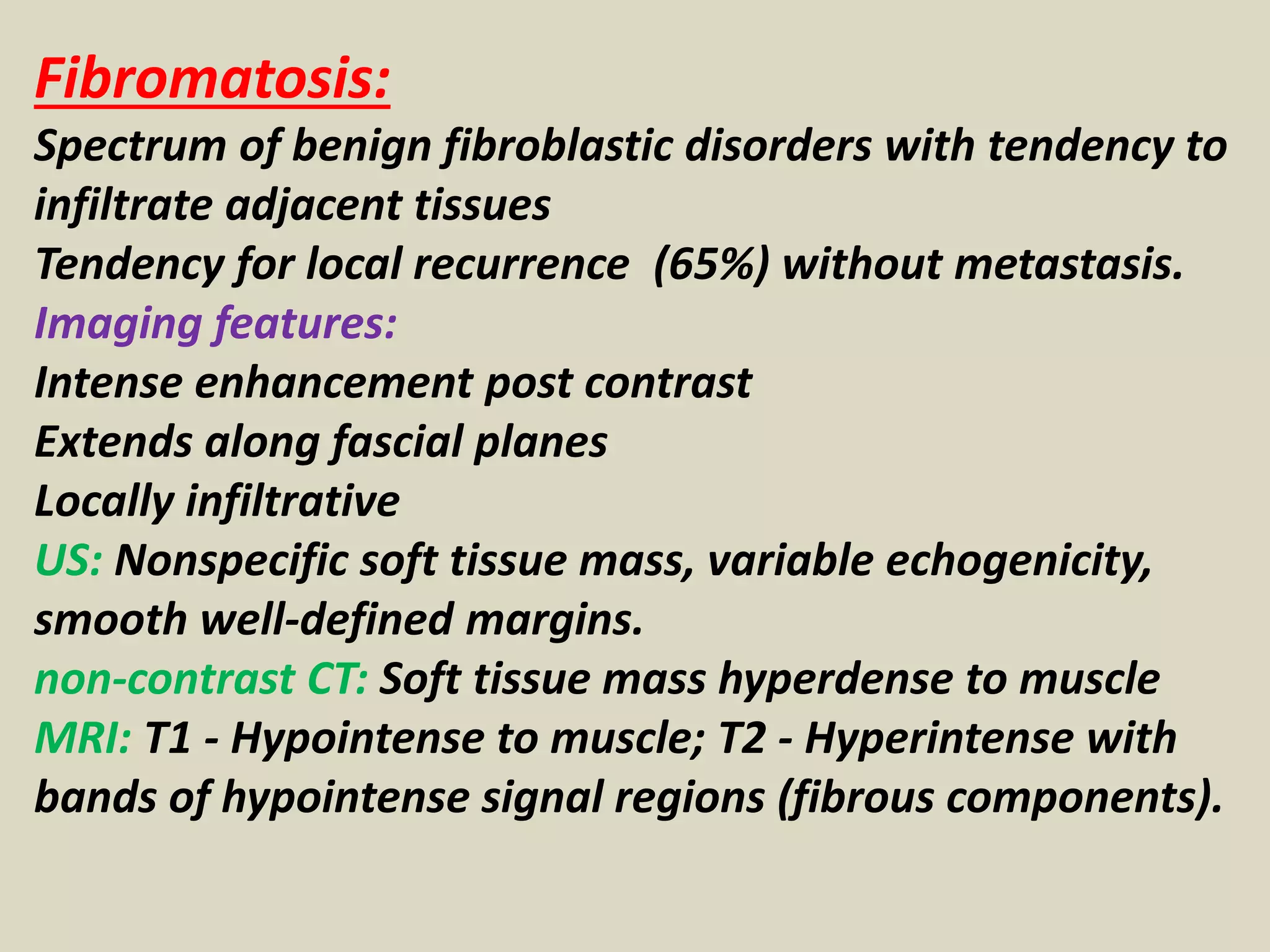 Fibromatosis:
Spectrum of benign fibroblastic disorders with tendency to infiltrate adjacent tissues
Tendency for local recurrence (65%) without metastasis.
Imaging features:
Intense enhancement post contrast
Extends along fascial planes
Locally infiltrative
US: Nonspecific soft tissue mass, variable echogenicity, smooth well-defined margins.
non-contrast CT: Soft tissue mass hyperdense to muscle
MRI: T1 - Hypointense to muscle; T2 - Hyperintense with bands of hypointense signal regions (fibrous components).